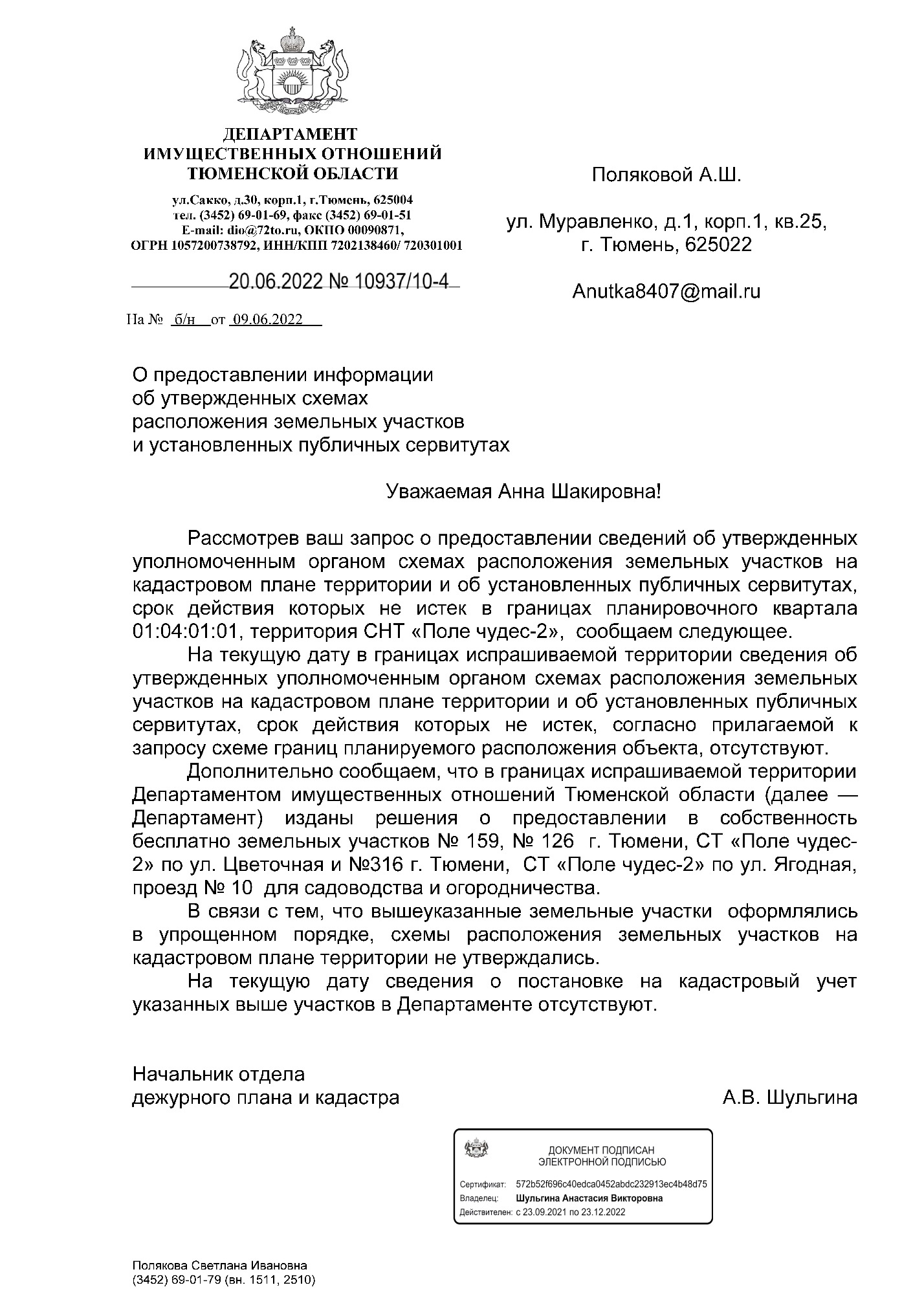 ДЕПАРТАМЕНТ
ИМУЩЕСТВЕННЫХ ОТНОШЕНИЙ
ТЮМЕНСКОЙ ОБЛАСТИ

ул.Сакко, д.30, корп.1, г.Тюмень, 625004
тел. (3452) 69-01-69, факс (3452) 69-01-51
E-mail: dio@72to.ru, ОКПО 00090871,
ОГРН 1057200738792, ИНН/КПП 7202138460/ 720301001

20.06.2022 № 10937/10-4

На № б/н от 09.06.2022

Поляковой А.Ш.

ул. Муравленко, д.1, корп.1, кв.25,
г. Тюмень, 625022

Anutka8407@mail.ru

О предоставлении информации
об утвержденных схемах
расположения земельных участков
и установленных публичных сервитутах

Уважаемая Анна Шакировна!

Рассмотрев ваш запрос о предоставлении сведений об утвержденных уполномоченным органом схемах расположения земельных участков на кадастровом плане территории и об установленных публичных сервитутах, срок действия которых не истек в границах планировочного квартала 01:04:01:01, территория СНТ «Поле чудес-2», сообщаем следующее.

На текущую дату в границах испрашиваемой территории сведения об утвержденных уполномоченным органом схемах расположения земельных участков на кадастровом плане территории и об установленных публичных сервитутах, срок действия которых не истек, согласно прилагаемой к запросу схеме границ планируемого расположения объекта, отсутствуют.

Дополнительно сообщаем, что в границах испрашиваемой территории Департаментом имущественных отношений Тюменской области (далее — Департамент) изданы решения о предоставлении в собственность бесплатно земельных участков № 159, № 126 г. Тюмени, СТ «Поле чудес-2» по ул. Цветочная и №316 г. Тюмени, СТ «Поле чудес-2» по ул. Ягодная, проезд № 10 для садоводства и огородничества.

В связи с тем, что вышеуказанные земельные участки оформлялись в упрощенном порядке, схемы расположения земельных участков на кадастровом плане территории не утверждались.

На текущую дату сведения о постановке на кадастровый учет указанных выше участков в Департаменте отсутствуют.

Начальник отдела
дежурного плана и кадастра А.В. Шульгина

ДОКУМЕНТ ПОДПИСАН
ЭЛЕКТРОННОЙ ПОДПИСЬЮ

Сертификат: 572b52f696c40edca0452abdc232913ec4b48d75
Владелец: Шульгина Анастасия Викторовна
Действителен: с 23.09.2021 по 23.12.2022

Полякова Светлана Ивановна
(3452) 69-01-79 (вн. 1511, 2510)